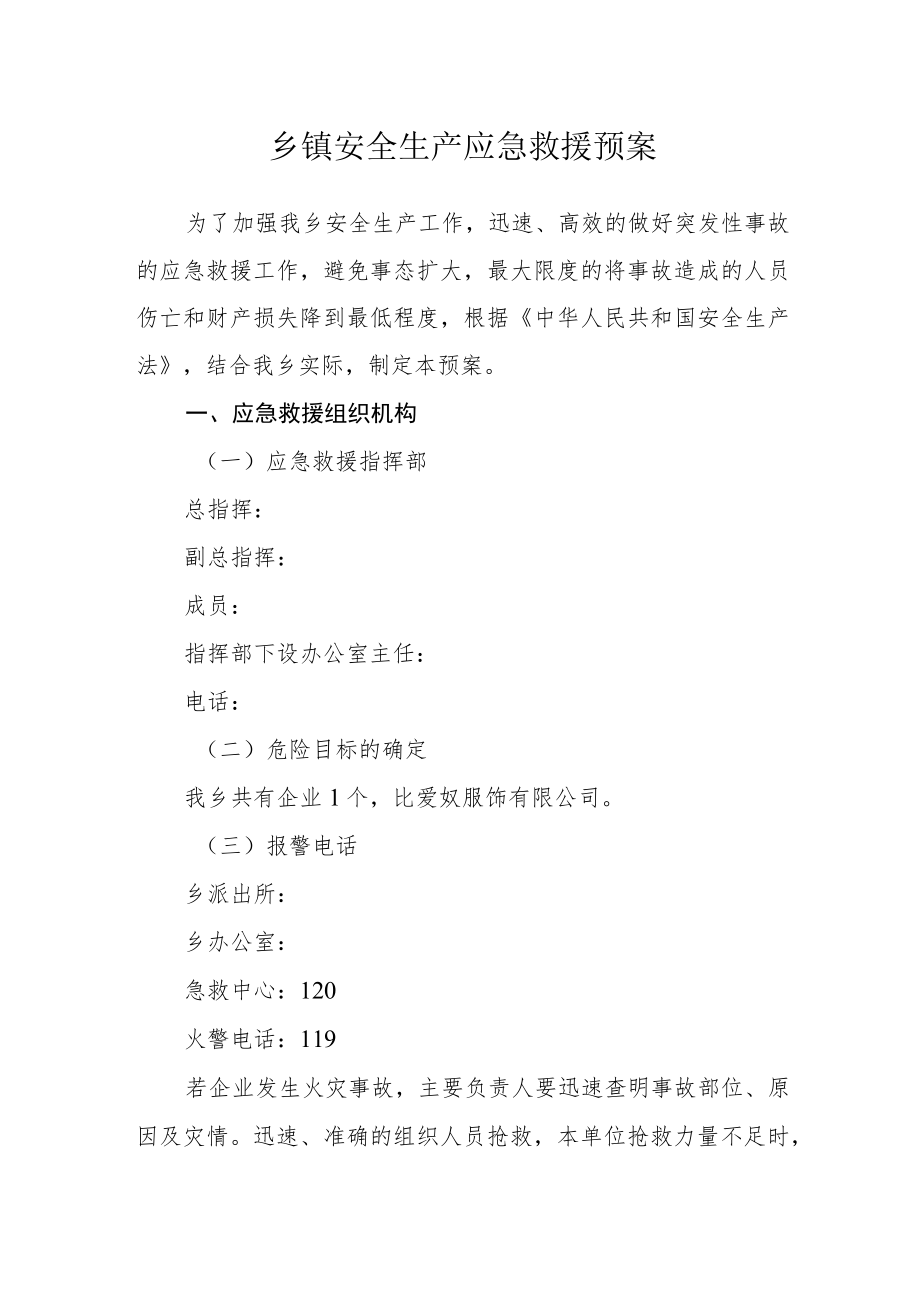 乡镇安全生产应急救援预案

为了加强我乡安全生产工作，迅速、高效的做好突发性事故的应急救援工作，避免事态扩大，最大限度的将事故造成的人员伤亡和财产损失降到最低程度，根据《中华人民共和国安全生产法》，结合我乡实际，制定本预案。

一、应急救援组织机构

（一）应急救援指挥部

总指挥：

副总指挥：

成员：

指挥部下设办公室主任：

电话：

（二）危险目标的确定

我乡共有企业1个，比爱奴服饰有限公司。

（三）报警电话

乡派出所：

乡办公室：

急救中心：120

火警电话：119

若企业发生火灾事故，主要负责人要迅速查明事故部位、原因及灾情。迅速、准确的组织人员抢救，本单位抢救力量不足时，